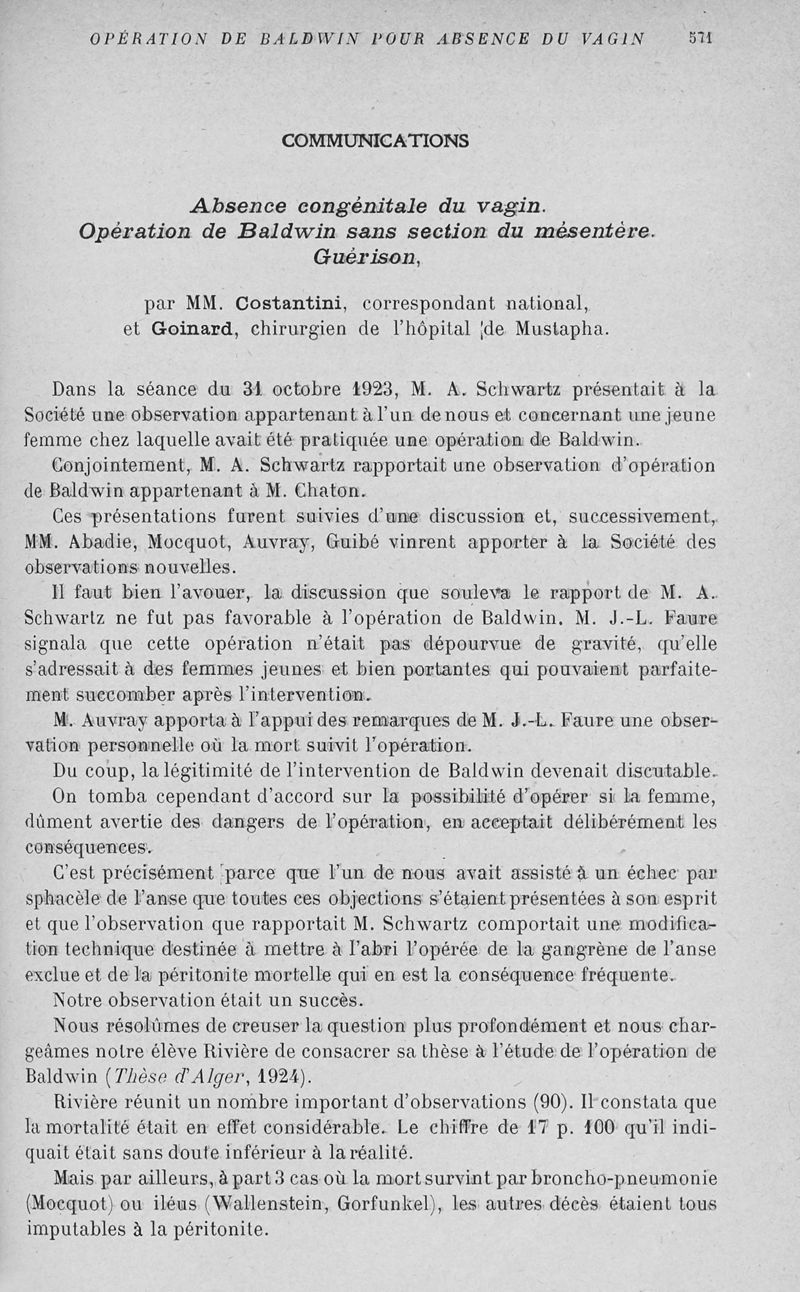 OPÉRATION DE BALDWIN POUR ABSENCE DU VAGIN 571

COMMUNICATIONS

Absence congénitale du vagin.
Opération de Baldwin sans section du mésentère.
Guérison,

par MM. Costantini, correspondant national, et Goinard, chirurgien de l'hôpital de Mustapha.

Dans la séance du 31 octobre 1923, M. A. Schwartz présentait à la Société une observation appartenant à l'un de nous et concernant une jeune femme chez laquelle avait été pratiquée une opération de Baldwin.

Conjointement, M. A. Schwartz rapportait une observation d'opération de Baldwin appartenant à M. Chaton.

Ces présentations furent suivies d'une discussion et, successivement, MM. Abadie, Mocquot, Auvray, Guibé vinrent apporter à la Société des observations nouvelles.

Il faut bien l'avouer, la discussion que souleva le rapport de M. A. Schwartz ne fut pas favorable à l'opération de Baldwin. M. J.-L. Faure signala que cette opération n'était pas dépourvue de gravité, qu'elle s'adressait à des femmes jeunes et bien portantes qui pouvaient parfaitement succomber après l'intervention.

M. Auvray apporta à l'appui des remarques de M. J.-L. Faure une observation personnelle où la mort suivit l'opération.

Du coup, la légitimité de l'intervention de Baldwin devenait discutable.

On tomba cependant d'accord sur la possibilité d'opérer si la femme, dûment avertie des dangers de l'opération, en acceptait délibérément les conséquences.

C'est précisément parce que l'un de nous avait assisté à un échec par sphacèle de l'anse que toutes ces objections s'étaient présentées à son esprit et que l'observation que rapportait M. Schwartz comportait une modification technique destinée à mettre à l'abri l'opérée de la gangrène de l'anse exclue et de la péritonite mortelle qui en est la conséquence fréquente.

Notre observation était un succès.

Nous résolûmes de creuser la question plus profondément et nous chargeâmes notre élève Rivière de consacrer sa thèse à l'étude de l'opération de Baldwin (Thèse d'Alger, 1924).

Rivière réunit un nombre important d'observations (90). Il constata que la mortalité était en effet considérable. Le chiffre de 17 p. 100 qu'il indiquait était sans doute inférieur à la réalité.

Mais par ailleurs, à part 3 cas où la mort survint par broncho-pneumonie (Mocquot) ou iléus (Wallenstein, Gorfunkel), les autres décès étaient tous imputables à la péritonite.